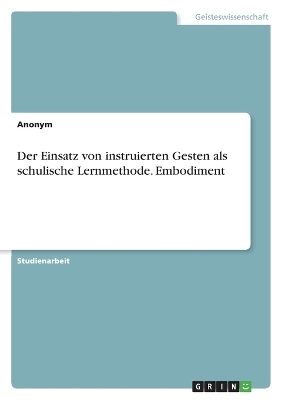 Geisteswissenschaft

Anonym

Der Einsatz von instruierten Gesten als schulische Lernmethode. Embodiment

Studienarbeit

GRIN